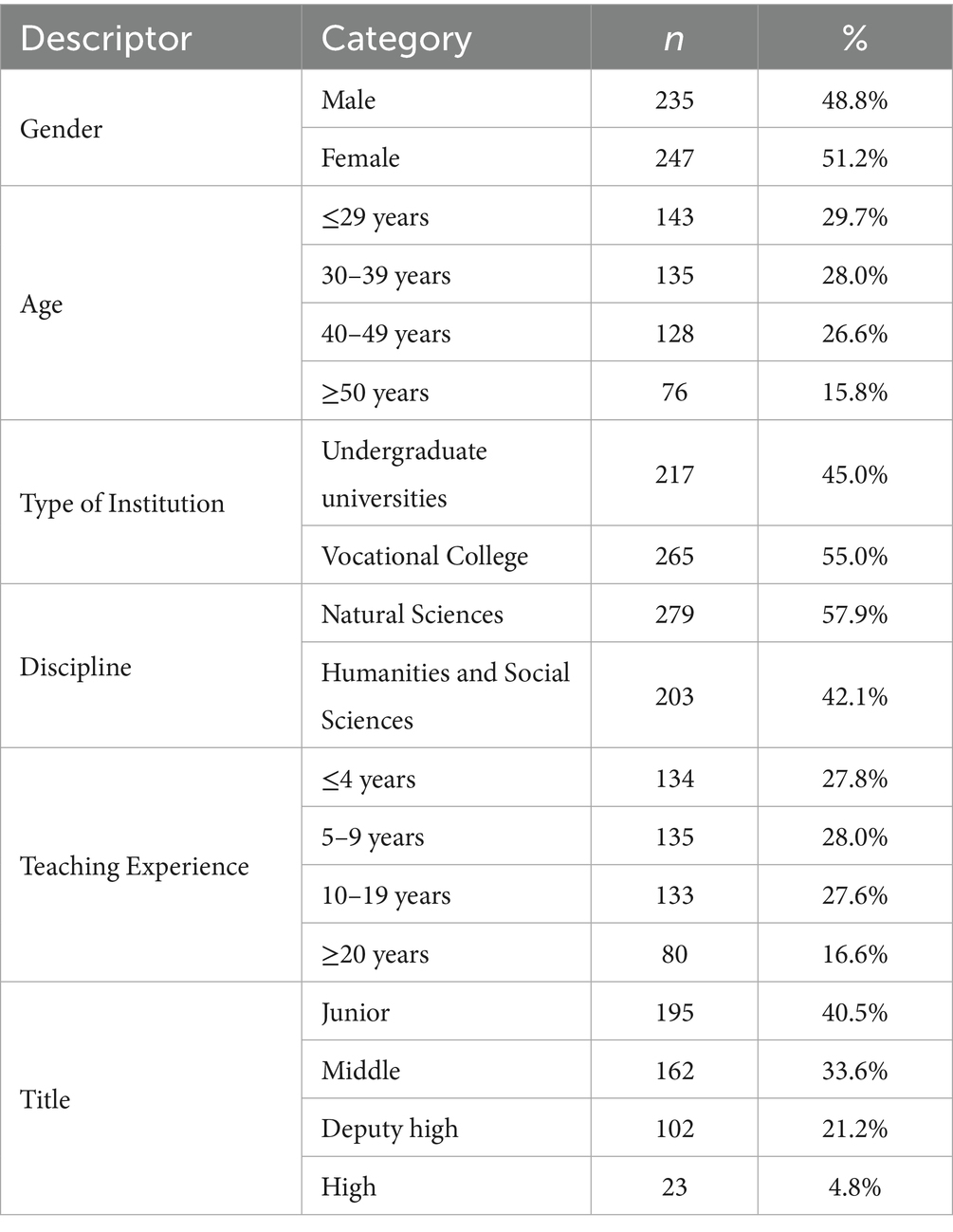 | Descriptor | Category | $n$ | % |
|---|---|---|---|
| Gender | Male | 235 | 48.8% |
| | Female | 247 | 51.2% |
| Age | ≤29 years | 143 | 29.7% |
| | 30–39 years | 135 | 28.0% |
| | 40–49 years | 128 | 26.6% |
| | ≥50 years | 76 | 15.8% |
| Type of Institution | Undergraduate universities | 217 | 45.0% |
| | Vocational College | 265 | 55.0% |
| Discipline | Natural Sciences | 279 | 57.9% |
| | Humanities and Social Sciences | 203 | 42.1% |
| Teaching Experience | ≤4 years | 134 | 27.8% |
| | 5–9 years | 135 | 28.0% |
| | 10–19 years | 133 | 27.6% |
| | ≥20 years | 80 | 16.6% |
| Title | Junior | 195 | 40.5% |
| | Middle | 162 | 33.6% |
| | Deputy high | 102 | 21.2% |
| | High | 23 | 4.8% |